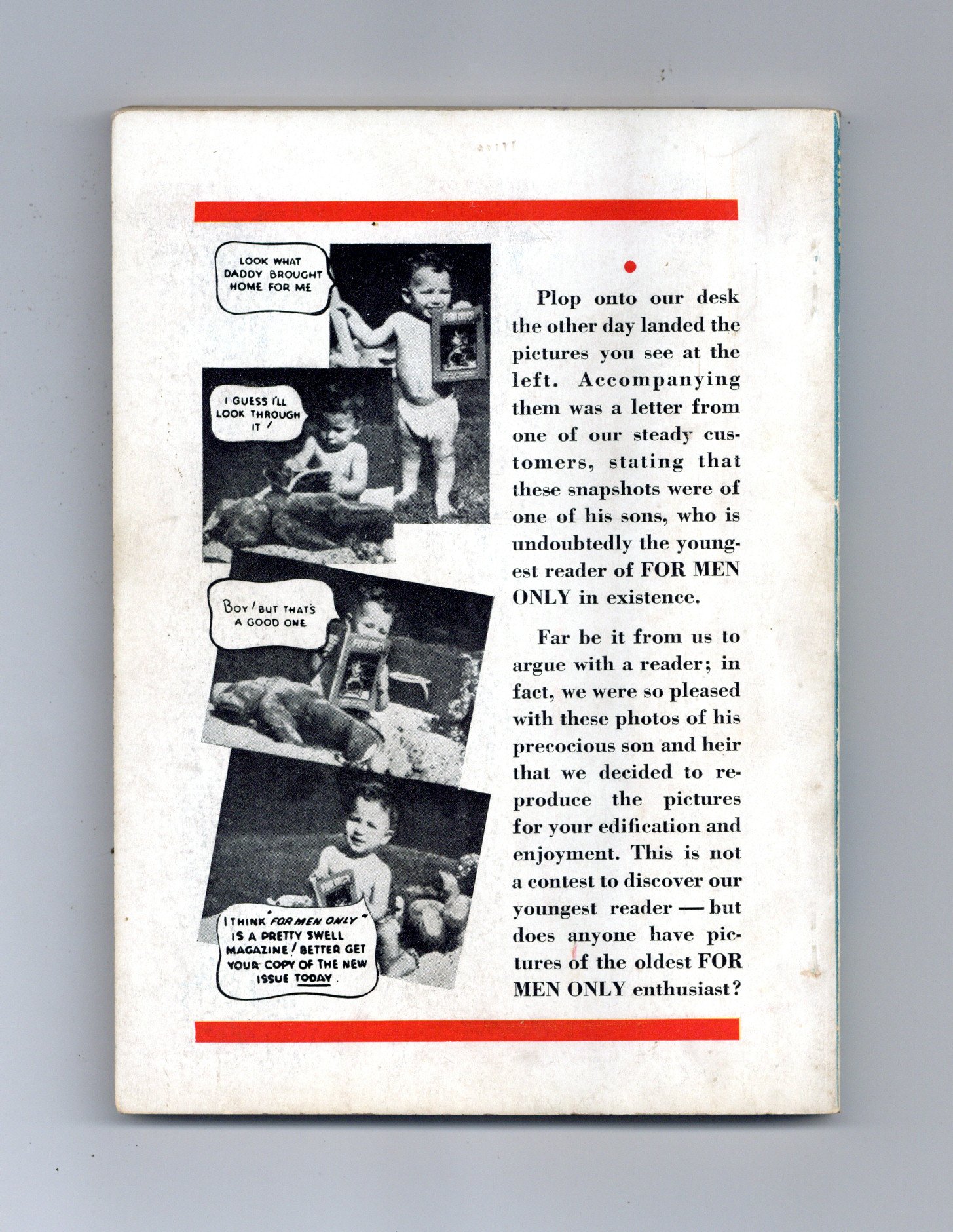 LOOK WHAT DADDY BROUGHT HOME FOR ME

I GUESS I'LL LOOK THROUGH IT!

BOY! BUT THAT'S A GOOD ONE

I THINK "FOR MEN ONLY" IS A PRETTY SWELL MAGAZINE! BETTER GET YOUR COPY OF THE NEW ISSUE TODAY.

Plop onto our desk the other day landed the pictures you see at the left. Accompanying them was a letter from one of our steady customers, stating that these snapshots were of one of his sons, who is undoubtedly the youngest reader of FOR MEN ONLY in existence.

Far be it from us to argue with a reader; in fact, we were so pleased with these photos of his precocious son and heir that we decided to reproduce the pictures for your edification and enjoyment. This is not a contest to discover our youngest reader — but does anyone have pictures of the oldest FOR MEN ONLY enthusiast?